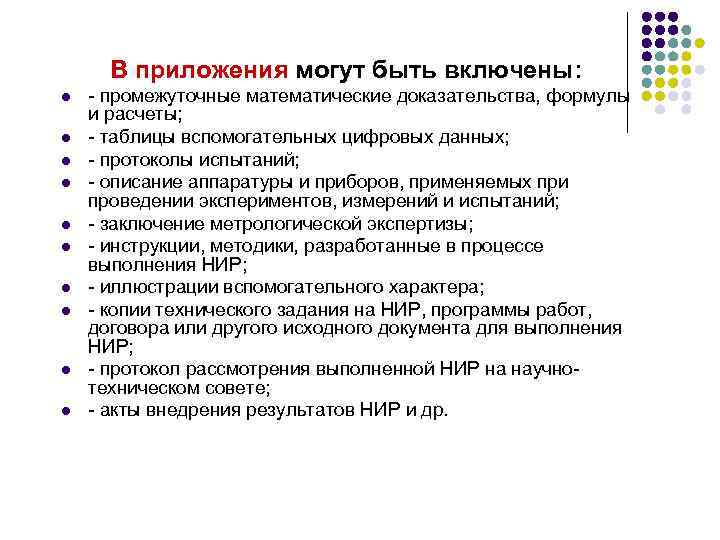 В приложения могут быть включены:

- промежуточные математические доказательства, формулы и расчеты;
- таблицы вспомогательных цифровых данных;
- протоколы испытаний;
- описание аппаратуры и приборов, применяемых при проведении экспериментов, измерений и испытаний;
- заключение метрологической экспертизы;
- инструкции, методики, разработанные в процессе выполнения НИР;
- иллюстрации вспомогательного характера;
- копии технического задания на НИР, программы работ, договора или другого исходного документа для выполнения НИР;
- протокол рассмотрения выполненной НИР на научно-техническом совете;
- акты внедрения результатов НИР и др.